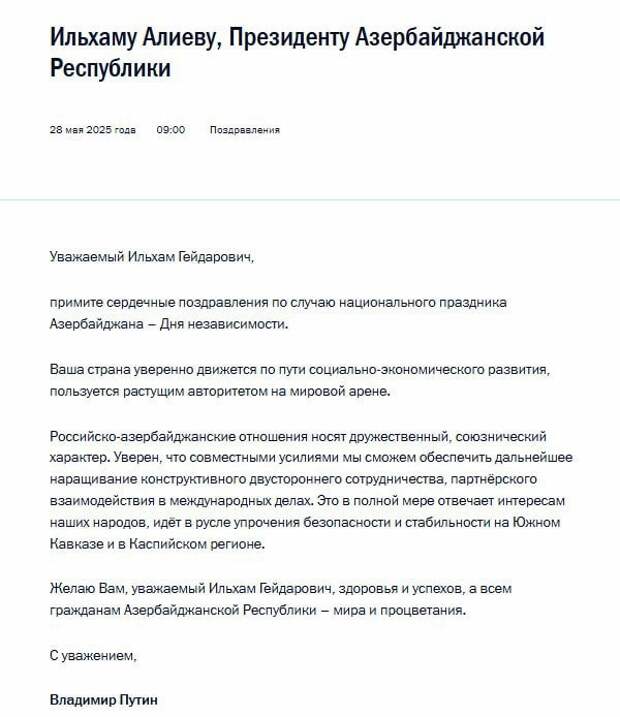 Ильхаму Алиеву, Президенту Азербайджанской Республики

28 мая 2025 года 09:00 Поздравления

Уважаемый Ильхам Гейдарович,

примите сердечные поздравления по случаю национального праздника Азербайджана – Дня независимости.

Ваша страна уверенно движется по пути социально-экономического развития, пользуется растущим авторитетом на мировой арене.

Российско-азербайджанские отношения носят дружественный, союзнический характер. Уверен, что совместными усилиями мы сможем обеспечить дальнейшее наращивание конструктивного двустороннего сотрудничества, партнёрского взаимодействия в международных делах. Это в полной мере отвечает интересам наших народов, идёт в русле упрочения безопасности и стабильности на Южном Кавказе и в Каспийском регионе.

Желаю Вам, уважаемый Ильхам Гейдарович, здоровья и успехов, а всем гражданам Азербайджанской Республики – мира и процветания.

С уважением,

Владимир Путин